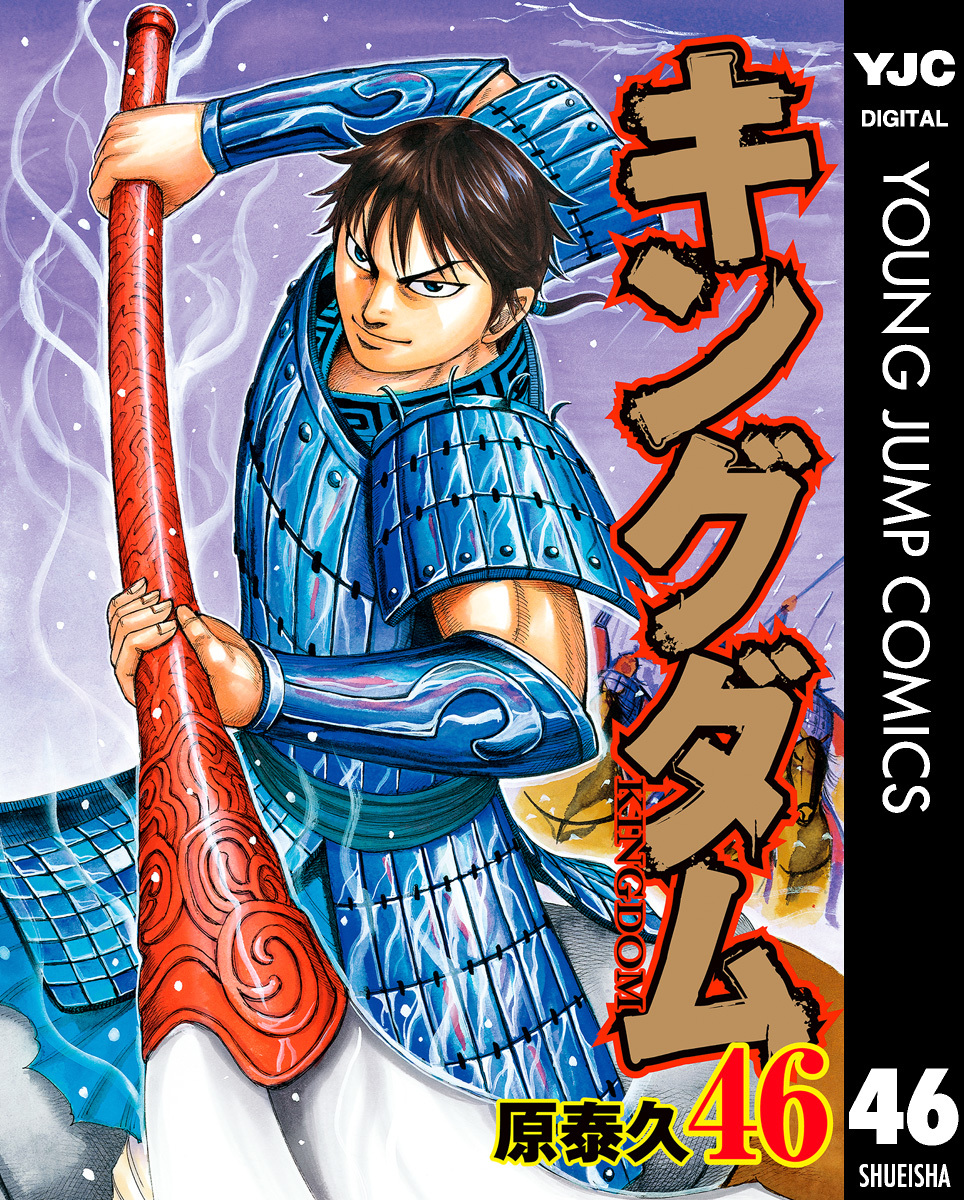 YJC
DIGITAL
YOUNG JUMP COMICS

キングダム
KINGDOM

原泰久 46

46
SHUEISHA